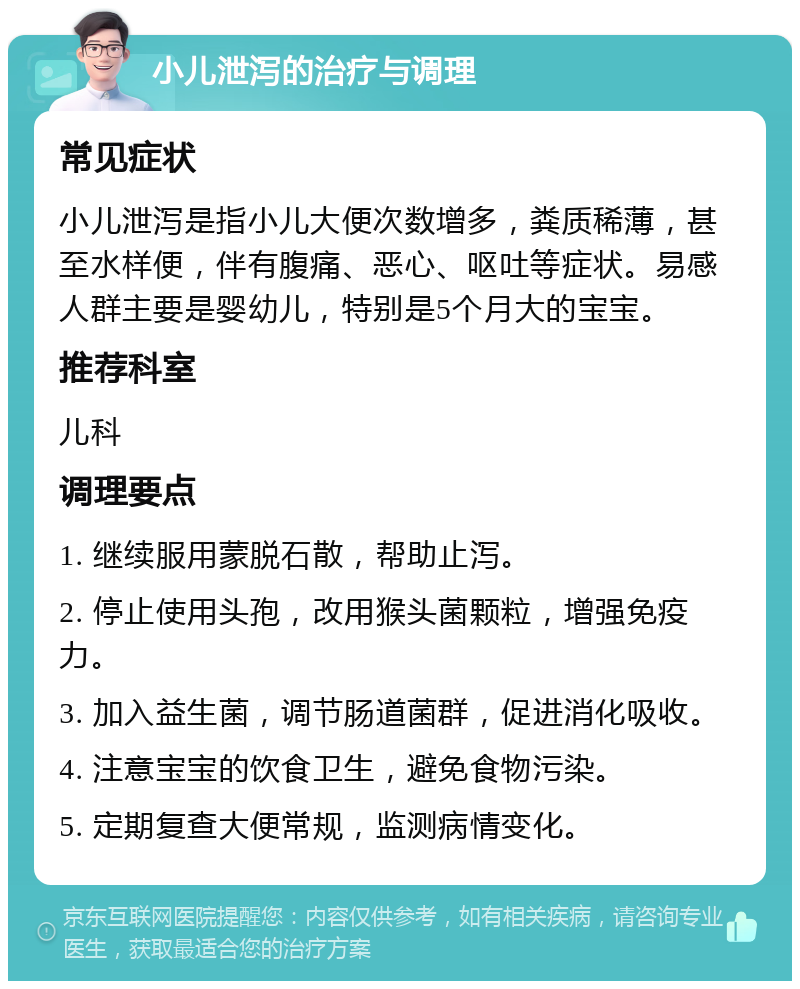 小儿泄泻的治疗与调理

常见症状

小儿泄泻是指小儿大便次数增多，粪质稀薄，甚至水样便，伴有腹痛、恶心、呕吐等症状。易感人群主要是婴幼儿，特别是5个月大的宝宝。

推荐科室

儿科

调理要点

1. 继续服用蒙脱石散，帮助止泻。

2. 停止使用头孢，改用猴头菌颗粒，增强免疫力。

3. 加入益生菌，调节肠道菌群，促进消化吸收。

4. 注意宝宝的饮食卫生，避免食物污染。

5. 定期复查大便常规，监测病情变化。

京东互联网医院提醒您：内容仅供参考，如有相关疾病，请咨询专业医生，获取最适合您的治疗方案